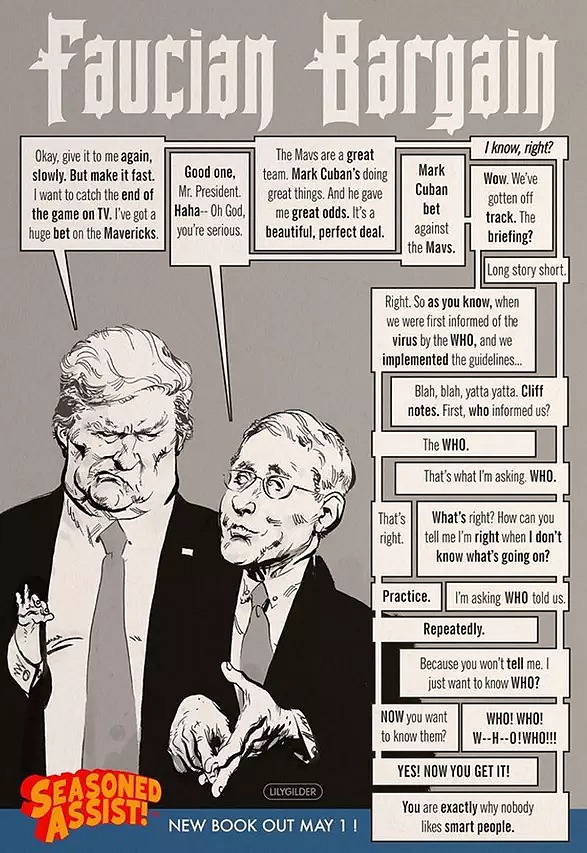 Faucian Bargain

Okay, give it to me again, slowly. But make it fast. I want to catch the end of the game on TV. I've got a huge bet on the Mavericks.

Good one, Mr. President. Haha-- Oh God, you're serious.

The Mavs are a great team. Mark Cuban's doing great things. And he gave me great odds. It's a beautiful, perfect deal.

Mark Cuban bet against the Mavs.

I know, right?

Wow. We've gotten off track. The briefing?

Long story short.

Right. So as you know, when we were first informed of the virus by the WHO, and we implemented the guidelines...

Blah, blah, yatta yatta. Cliff notes. First, who informed us?

The WHO.

That's what I'm asking. WHO.

That's right.

What's right? How can you tell me I'm right when I don't know what's going on?

Practice.

I'm asking WHO told us.

Repeatedly.

Because you won't tell me. I just want to know WHO?

NOW you want to know them?

WHO! WHO! W--H--O!WHO!!!

YES! NOW YOU GET IT!

You are exactly why nobody likes smart people.

LILYGILDER

SEASONED ASSIST!

NEW BOOK OUT MAY 1 !